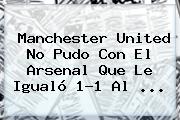 Manchester United No Pudo Con El Arsenal Que Le Igualó 1-1 Al ...